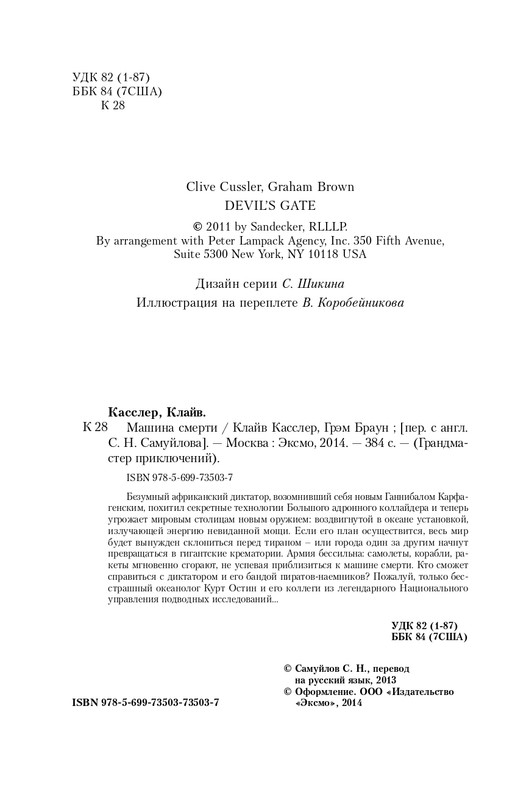 УДК 82 (1-87)
ББК 84 (7США)
К 28

Clive Cussler, Graham Brown
DEVIL'S GATE

© 2011 by Sandecker, RLLLP.
By arrangement with Peter Lampack Agency, Inc. 350 Fifth Avenue, Suite 5300 New York, NY 10118 USA

Дизайн серии С. Шикина
Иллюстрация на переплете В. Коробейникова

Касслер, Клайв.

К 28 Машина смерти / Клайв Касслер, Грэм Браун ; [пер. с англ. С. Н. Самуйлова]. — Москва : Эксмо, 2014. — 384 с. — (Грандмастер приключений).

ISBN 978-5-699-73503-7

Безумный африканский диктатор, возомнивший себя новым Ганнибалом Карфагенским, похитил секретные технологии Большого адронного коллайдера и теперь угрожает мировым столицам новым оружием: воздвигнутой в океане установкой, излучающей энергию невиданной мощи. Если его план осуществится, весь мир будет вынужден склониться перед тираном – или города один за другим начнут превращаться в гигантские крематории. Армия бессильна: самолеты, корабли, ракеты мгновенно сгорают, не успевая приблизиться к машине смерти. Кто сможет справиться с диктатором и его бандой пиратов-наемников? Пожалуй, только бесстрашный океанолог Курт Остин и его коллеги из легендарного Национального управления подводных исследований...

УДК 82 (1-87)
ББК 84 (7США)

© Самуйлов С. Н., перевод на русский язык, 2013
© Оформление. ООО «Издательство «Эксмо», 2014

ISBN 978-5-699-73503-73503-7